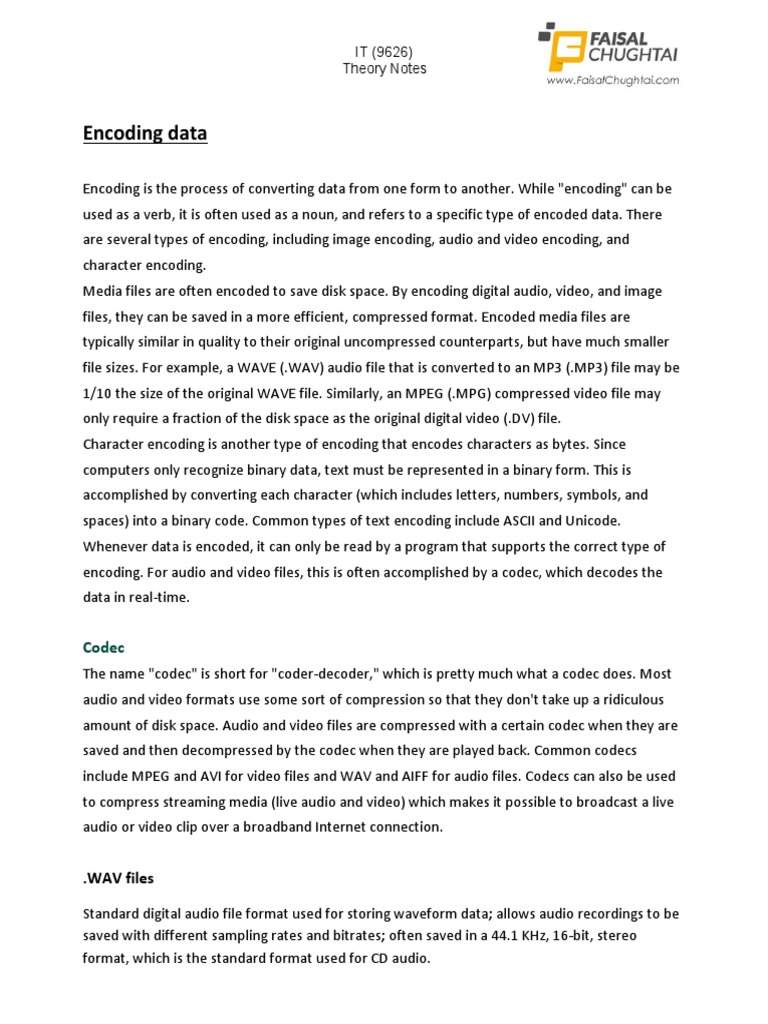 IT (9626)
Theory Notes

FAISAL CHUGHTAI
www.FaisalChughtai.com

Encoding data

Encoding is the process of converting data from one form to another. While "encoding" can be used as a verb, it is often used as a noun, and refers to a specific type of encoded data. There are several types of encoding, including image encoding, audio and video encoding, and character encoding.
Media files are often encoded to save disk space. By encoding digital audio, video, and image files, they can be saved in a more efficient, compressed format. Encoded media files are typically similar in quality to their original uncompressed counterparts, but have much smaller file sizes. For example, a WAVE (.WAV) audio file that is converted to an MP3 (.MP3) file may be 1/10 the size of the original WAVE file. Similarly, an MPEG (.MPG) compressed video file may only require a fraction of the disk space as the original digital video (.DV) file.
Character encoding is another type of encoding that encodes characters as bytes. Since computers only recognize binary data, text must be represented in a binary form. This is accomplished by converting each character (which includes letters, numbers, symbols, and spaces) into a binary code. Common types of text encoding include ASCII and Unicode.
Whenever data is encoded, it can only be read by a program that supports the correct type of encoding. For audio and video files, this is often accomplished by a codec, which decodes the data in real-time.

Codec
The name "codec" is short for "coder-decoder," which is pretty much what a codec does. Most audio and video formats use some sort of compression so that they don't take up a ridiculous amount of disk space. Audio and video files are compressed with a certain codec when they are saved and then decompressed by the codec when they are played back. Common codecs include MPEG and AVI for video files and WAV and AIFF for audio files. Codecs can also be used to compress streaming media (live audio and video) which makes it possible to broadcast a live audio or video clip over a broadband Internet connection.

.WAV files

Standard digital audio file format used for storing waveform data; allows audio recordings to be saved with different sampling rates and bitrates; often saved in a 44.1 KHz, 16-bit, stereo format, which is the standard format used for CD audio.